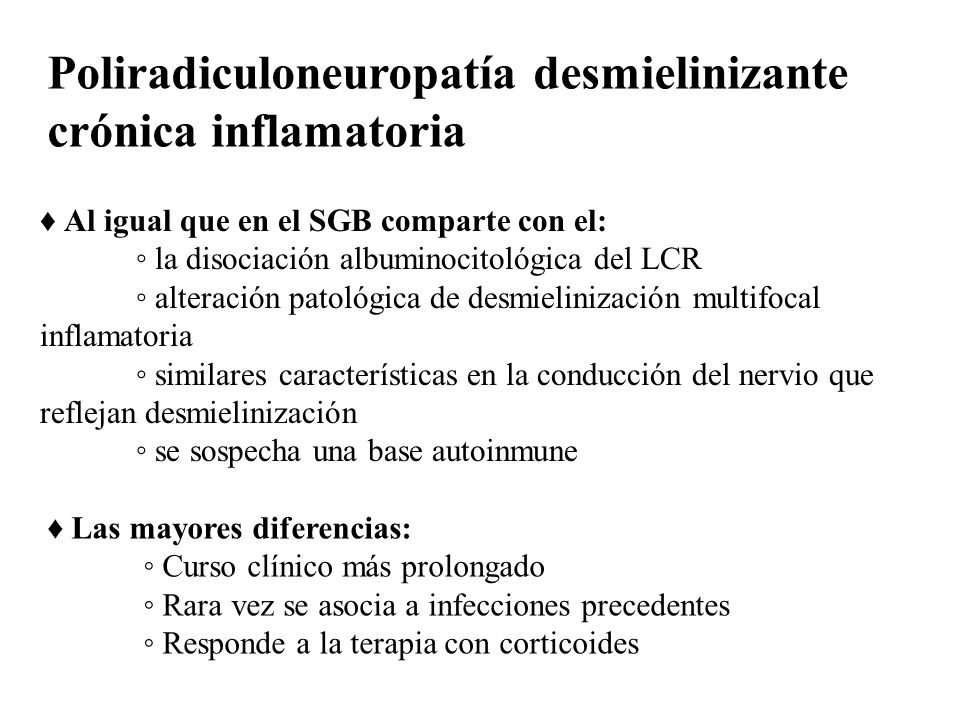 Poliradiculoneuropatía desmielinizante crónica inflamatoria

♦ Al igual que en el SGB comparte con el:
◦ la disociación albuminocitológica del LCR
◦ alteración patológica de desmielinización multifocal inflamatoria
◦ similares características en la conducción del nervio que reflejan desmielinización
◦ se sospecha una base autoinmune

♦ Las mayores diferencias:
◦ Curso clínico más prolongado
◦ Rara vez se asocia a infecciones precedentes
◦ Responde a la terapia con corticoides